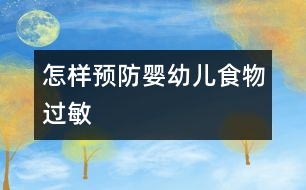 怎样预防婴幼儿食物过敏